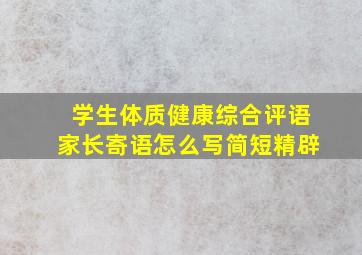 学生体质健康综合评语
家长寄语怎么写简短精辟